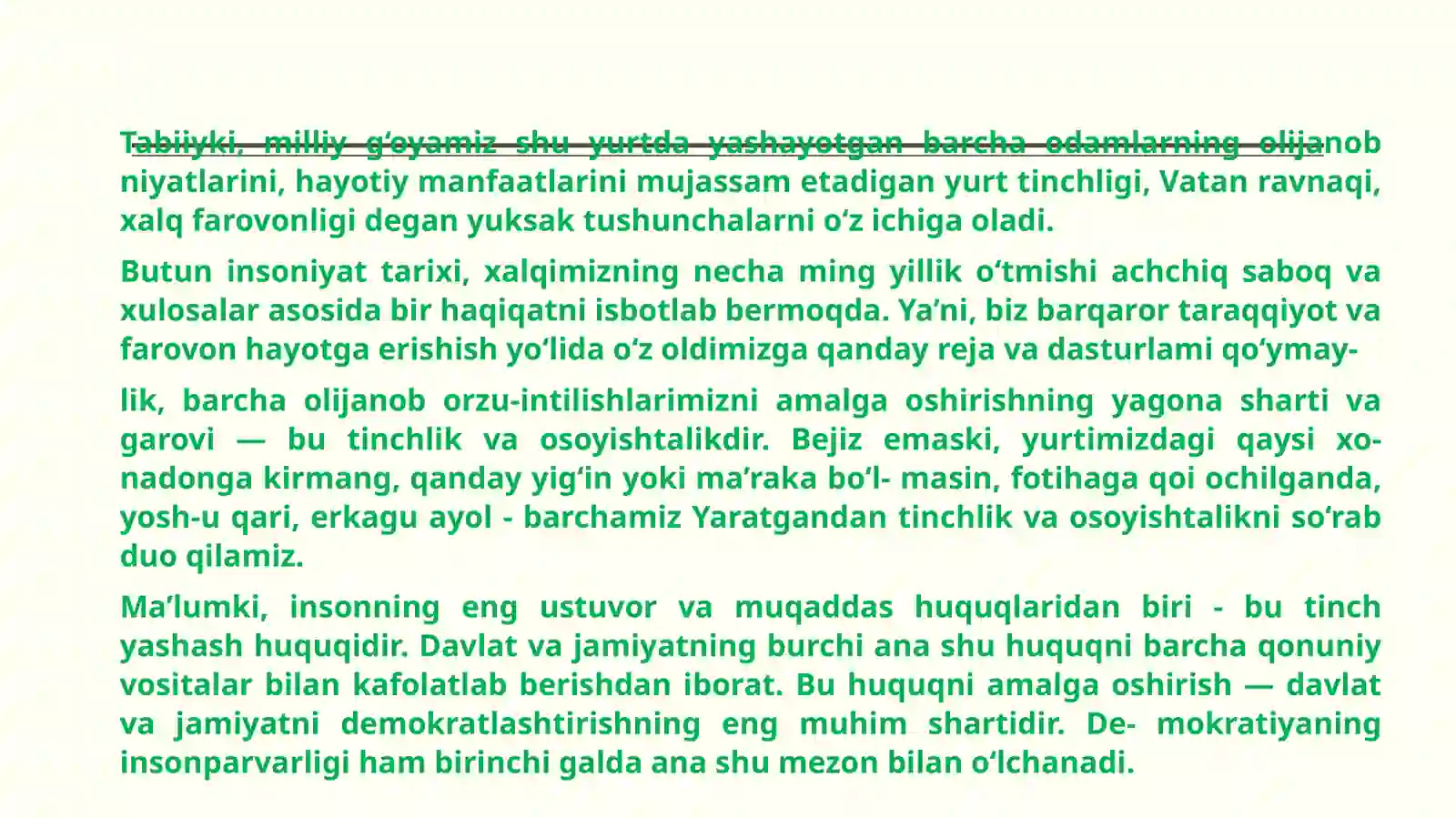 Tabiiyki, milliy g‘oyamiz shu yurtda yashayotgan barcha odamlarning olijanob niyatlarini, hayotiy manfaatlarini mujassam etadigan yurt tinchligi, Vatan ravnaqi, xalq farovonligi degan yuksak tushunchalarni o‘z ichiga oladi.

Butun insoniyat tarixi, xalqimizning necha ming yillik o‘tmishi achchiq saboq va xulosalar asosida bir haqiqatni isbotlab bermoqda. Ya’ni, biz barqaror taraqqiyot va farovon hayotga erishish yo‘lida o‘z oldimizga qanday reja va dasturlami qo‘ymay-

lik, barcha olijanob orzu-intilishlarimizni amalga oshirishning yagona sharti va garovi — bu tinchlik va osoyishtalikdir. Bejiz emaski, yurtimizdagi qaysi xonadonga kirmang, qanday yig‘in yoki ma’raka bo‘l- masin, fotihaga qoi ochilganda, yosh-u qari, erkagu ayol - barchamiz Yaratgandan tinchlik va osoyishtalikni so‘rab duo qilamiz.

Ma’lumki, insonning eng ustuvor va muqaddas huquqlaridan biri - bu tinch yashash huquqidir. Davlat va jamiyatning burchi ana shu huquqni barcha qonuniy vositalar bilan kafolatlab berishdan iborat. Bu huquqni amalga oshirish — davlat va jamiyatni demokratlashtirishning eng muhim shartidir. De- mokratiyaning insonparvarligi ham birinchi galda ana shu mezon bilan o‘lchanadi.